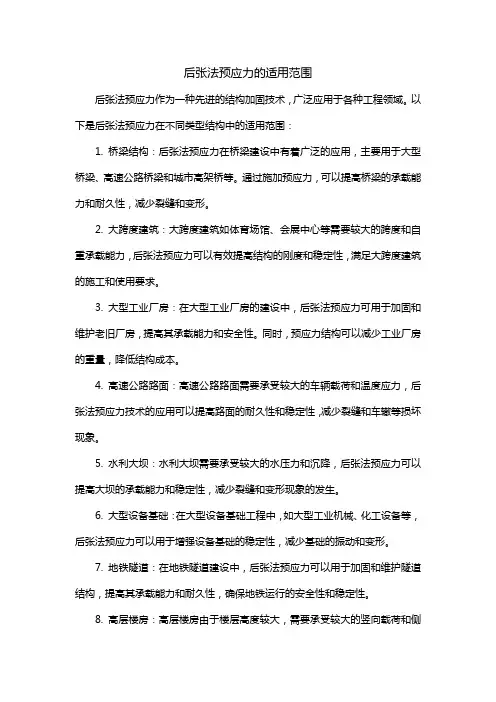 后张法预应力的适用范围

后张法预应力作为一种先进的结构加固技术，广泛应用于各种工程领域。以下是后张法预应力在不同类型结构中的适用范围：

1. 桥梁结构：后张法预应力在桥梁建设中有着广泛的应用，主要用于大型桥梁、高速公路桥梁和城市高架桥等。通过施加预应力，可以提高桥梁的承载能力和耐久性，减少裂缝和变形。

2. 大跨度建筑：大跨度建筑如体育场馆、会展中心等需要较大的跨度和自重承载能力，后张法预应力可以有效提高结构的刚度和稳定性，满足大跨度建筑的施工和使用要求。

3. 大型工业厂房：在大型工业厂房的建设中，后张法预应力可用于加固和维护老旧厂房，提高其承载能力和安全性。同时，预应力结构可以减少工业厂房的重量，降低结构成本。

4. 高速公路路面：高速公路路面需要承受较大的车辆载荷和温度应力，后张法预应力技术的应用可以提高路面的耐久性和稳定性，减少裂缝和车辙等损坏现象。

5. 水利大坝：水利大坝需要承受较大的水压力和沉降，后张法预应力可以提高大坝的承载能力和稳定性，减少裂缝和变形现象的发生。

6. 大型设备基础：在大型设备基础工程中，如大型工业机械、化工设备等，后张法预应力可以用于增强设备基础的稳定性，减少基础的振动和变形。

7. 地铁隧道：在地铁隧道建设中，后张法预应力可以用于加固和维护隧道结构，提高其承载能力和耐久性，确保地铁运行的安全性和稳定性。

8. 高层楼房：高层楼房由于楼层高度较大，需要承受较大的竖向载荷和侧